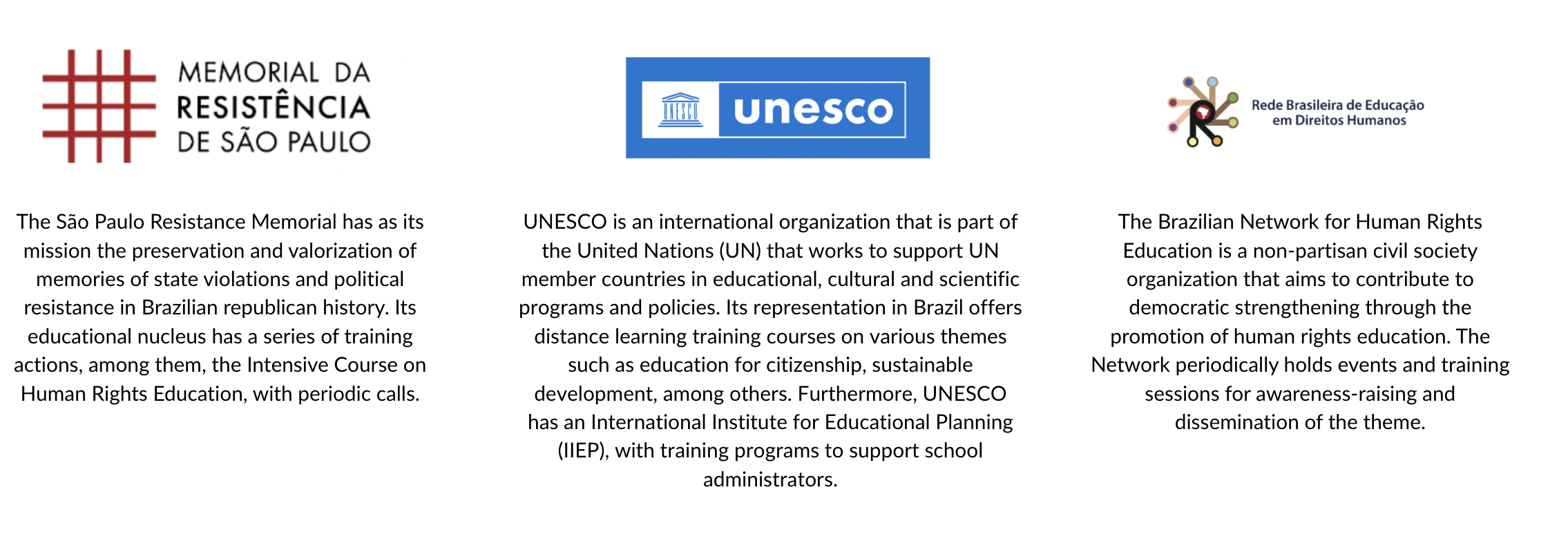 MEMORIAL DA
RESISTÊNCIA
DE SÃO PAULO

The São Paulo Resistance Memorial has as its mission the preservation and valorization of memories of state violations and political resistance in Brazilian republican history. Its educational nucleus has a series of training actions, among them, the Intensive Course on Human Rights Education, with periodic calls.

UNESCO
unesco

UNESCO is an international organization that is part of the United Nations (UN) that works to support UN member countries in educational, cultural and scientific programs and policies. Its representation in Brazil offers distance learning training courses on various themes such as education for citizenship, sustainable development, among others. Furthermore, UNESCO has an International Institute for Educational Planning (IIEP), with training programs to support school administrators.

Rede Brasileira de Educação
em Direitos Humanos

The Brazilian Network for Human Rights Education is a non-partisan civil society organization that aims to contribute to democratic strengthening through the promotion of human rights education. The Network periodically holds events and training sessions for awareness-raising and dissemination of the theme.